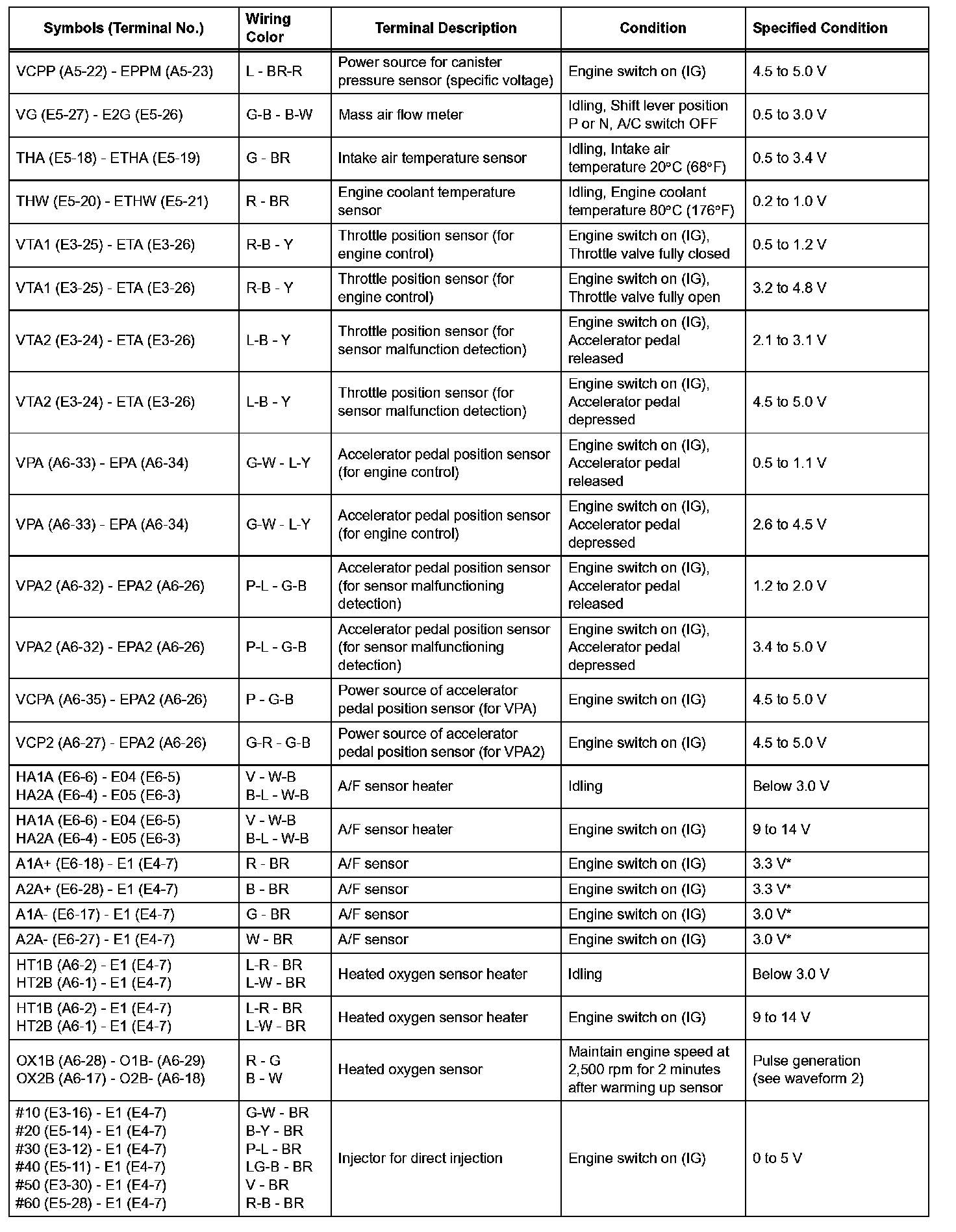 | Symbols (Terminal No.) | Wiring Color | Terminal Description | Condition | Specified Condition |
|---|---|---|---|---|
| VCPP (A5-22) - EPPM (A5-23) | L - BR-R | Power source for canister pressure sensor (specific voltage) | Engine switch on (IG) | 4.5 to 5.0 V |
| VG (E5-27) - E2G (E5-26) | G-B - B-W | Mass air flow meter | Idling, Shift lever position P or N, A/C switch OFF | 0.5 to 3.0 V |
| THA (E5-18) - ETHA (E5-19) | G - BR | Intake air temperature sensor | Idling, Intake air temperature 20°C (68°F) | 0.5 to 3.4 V |
| THW (E5-20) - ETHW (E5-21) | R - BR | Engine coolant temperature sensor | Idling, Engine coolant temperature 80°C (176°F) | 0.2 to 1.0 V |
| VTA1 (E3-25) - ETA (E3-26) | R-B - Y | Throttle position sensor (for engine control) | Engine switch on (IG), Throttle valve fully closed | 0.5 to 1.2 V |
| VTA1 (E3-25) - ETA (E3-26) | R-B - Y | Throttle position sensor (for engine control) | Engine switch on (IG), Throttle valve fully open | 3.2 to 4.8 V |
| VTA2 (E3-24) - ETA (E3-26) | L-B - Y | Throttle position sensor (for sensor malfunction detection) | Engine switch on (IG), Accelerator pedal released | 2.1 to 3.1 V |
| VTA2 (E3-24) - ETA (E3-26) | L-B - Y | Throttle position sensor (for sensor malfunction detection) | Engine switch on (IG), Accelerator pedal depressed | 4.5 to 5.0 V |
| VPA (A6-33) - EPA (A6-34) | G-W - L-Y | Accelerator pedal position sensor (for engine control) | Engine switch on (IG), Accelerator pedal released | 0.5 to 1.1 V |
| VPA (A6-33) - EPA (A6-34) | G-W - L-Y | Accelerator pedal position sensor (for engine control) | Engine switch on (IG), Accelerator pedal depressed | 2.6 to 4.5 V |
| VPA2 (A6-32) - EPA2 (A6-26) | P-L - G-B | Accelerator pedal position sensor (for sensor malfunctioning detection) | Engine switch on (IG), Accelerator pedal released | 1.2 to 2.0 V |
| VPA2 (A6-32) - EPA2 (A6-26) | P-L - G-B | Accelerator pedal position sensor (for sensor malfunctioning detection) | Engine switch on (IG), Accelerator pedal depressed | 3.4 to 5.0 V |
| VCPA (A6-35) - EPA2 (A6-26) | P - G-B | Power source of accelerator pedal position sensor (for VPA) | Engine switch on (IG) | 4.5 to 5.0 V |
| VCP2 (A6-27) - EPA2 (A6-26) | G-R - G-B | Power source of accelerator pedal position sensor (for VPA2) | Engine switch on (IG) | 4.5 to 5.0 V |
| HA1A (E6-6) - E04 (E6-5) HA2A (E6-4) - E05 (E6-3) | V - W-B B-L - W-B | A/F sensor heater | Idling | Below 3.0 V |
| HA1A (E6-6) - E04 (E6-5) HA2A (E6-4) - E05 (E6-3) | V - W-B B-L - W-B | A/F sensor heater | Engine switch on (IG) | 9 to 14 V |
| A1A+ (E6-18) - E1 (E4-7) | R - BR | A/F sensor | Engine switch on (IG) | 3.3 V* |
| A2A+ (E6-28) - E1 (E4-7) | B - BR | A/F sensor | Engine switch on (IG) | 3.3 V* |
| A1A- (E6-17) - E1 (E4-7) | G - BR | A/F sensor | Engine switch on (IG) | 3.0 V* |
| A2A- (E6-27) - E1 (E4-7) | W - BR | A/F sensor | Engine switch on (IG) | 3.0 V* |
| HT1B (A6-2) - E1 (E4-7) HT2B (A6-1) - E1 (E4-7) | L-R - BR L-W - BR | Heated oxygen sensor heater | Idling | Below 3.0 V |
| HT1B (A6-2) - E1 (E4-7) HT2B (A6-1) - E1 (E4-7) | L-R - BR L-W - BR | Heated oxygen sensor heater | Engine switch on (IG) | 9 to 14 V |
| OX1B (A6-28) - O1B- (A6-29) OX2B (A6-17) - O2B- (A6-18) | R - G B - W | Heated oxygen sensor | Maintain engine speed at 2,500 rpm for 2 minutes after warming up sensor | Pulse generation (see waveform 2) |
| #10 (E3-16) - E1 (E4-7) #20 (E5-14) - E1 (E4-7) #30 (E3-12) - E1 (E4-7) #40 (E5-11) - E1 (E4-7) #50 (E3-30) - E1 (E4-7) #60 (E5-28) - E1 (E4-7) | G-W - BR B-Y - BR P-L - BR LG-B - BR V - BR R-B - BR | Injector for direct injection | Engine switch on (IG) | 0 to 5 V |